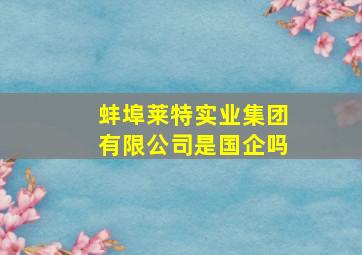 蚌埠莱特实业集团有限公司是国企吗